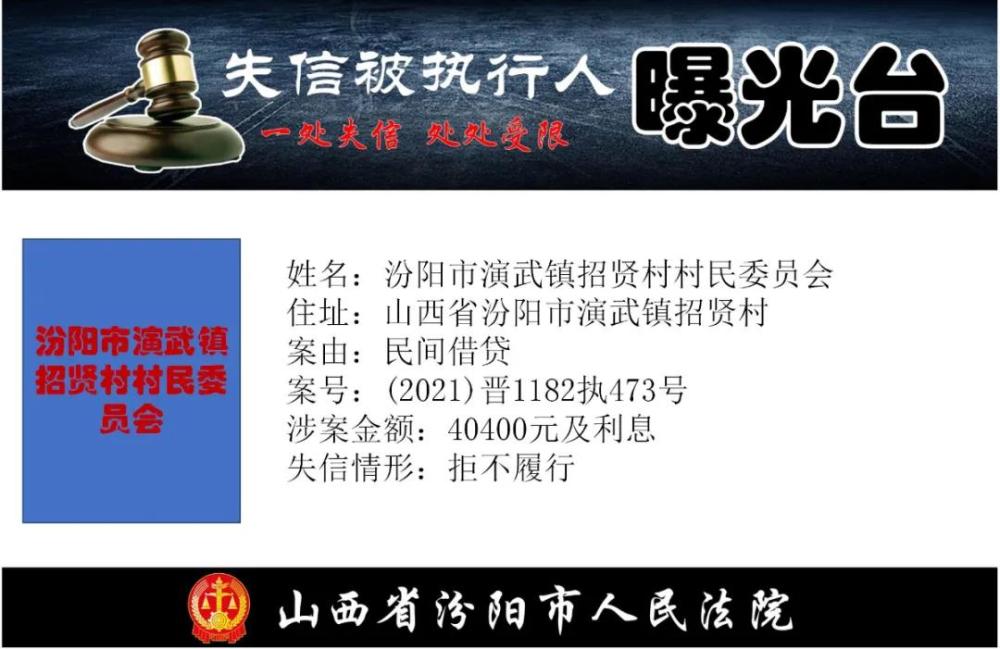 失信被执行人 曝光台

一处失信 处处受限

汾阳市演武镇招贤村村民委员会

姓名：汾阳市演武镇招贤村村民委员会
住址：山西省汾阳市演武镇招贤村
案由：民间借贷
案号：(2021)晋1182执473号
涉案金额：40400元及利息
失信情形：拒不履行

山西省汾阳市人民法院